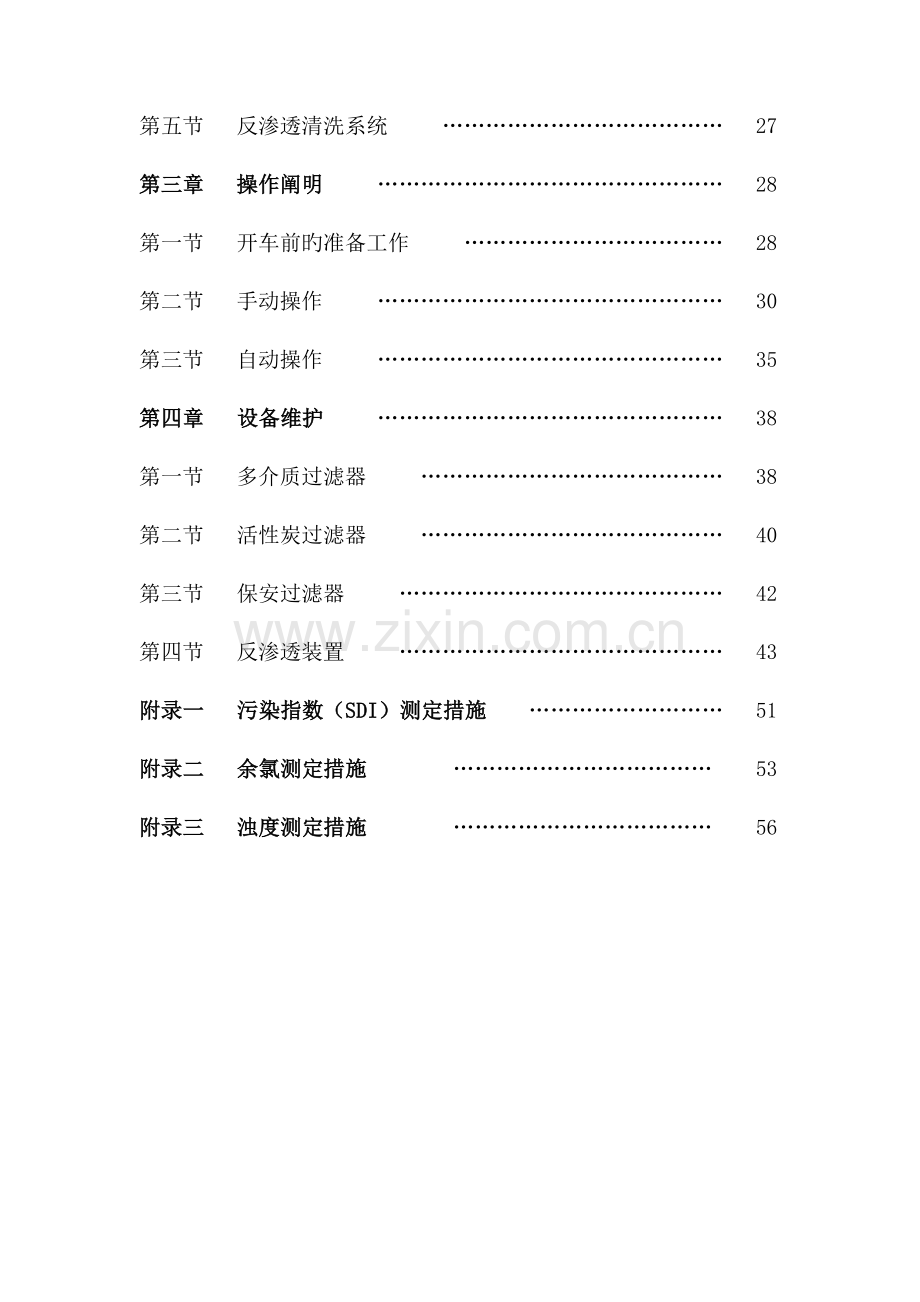 第五节 反渗透清洗系统 27

第三章 操作阐明 28

第一节 开车前旳准备工作 28

第二节 手动操作 30

第三节 自动操作 35

第四章 设备维护 38

第一节 多介质过滤器 38

第二节 活性炭过滤器 40

第三节 保安过滤器 42

第四节 反渗透装置 43

附录一 污染指数（SDI）测定措施 51

附录二 余氯测定措施 53

附录三 浊度测定措施 56

www.zixin.com.cn